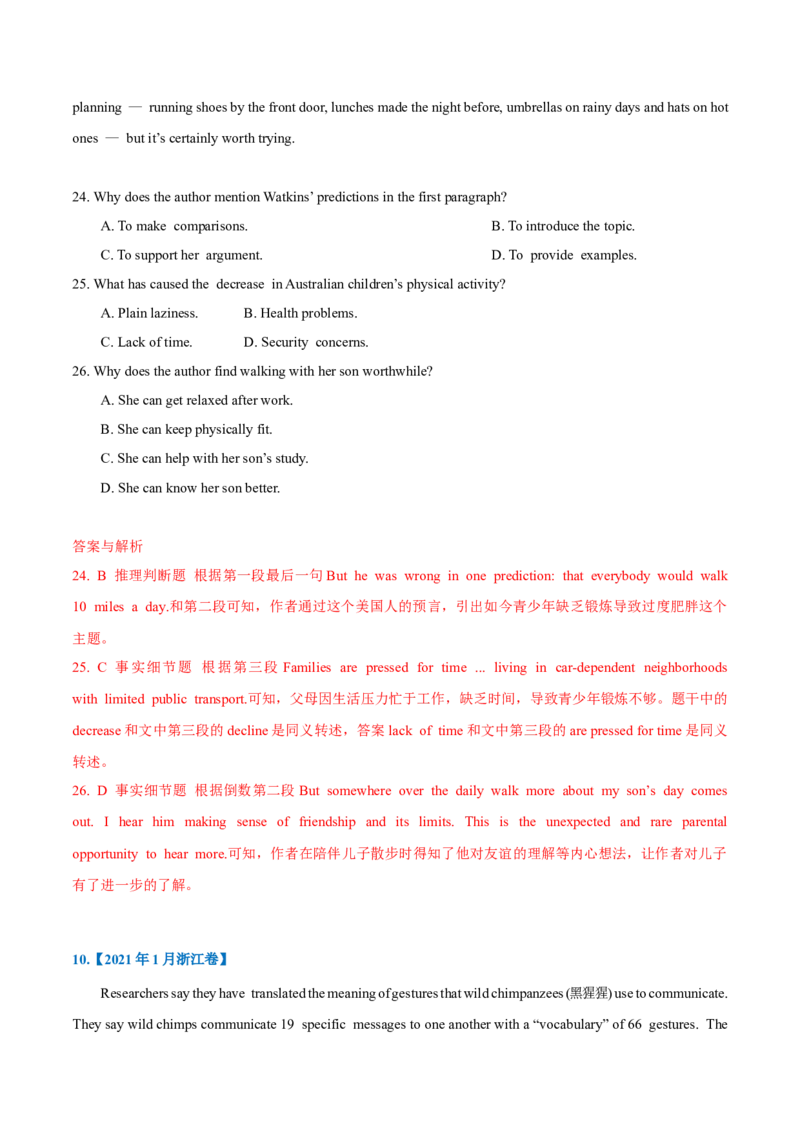 planning — running shoes by the front door, lunches made the night before, umbrellas on rainy days and hats on hot ones — but it's certainly worth trying.

24. Why does the author mention Watkins' predictions in the first paragraph?

A. To make comparisons.

B. To introduce the topic.

C. To support her argument.

D. To provide examples.

25. What has caused the decrease in Australian children's physical activity?

A. Plain laziness.

B. Health problems.

C. Lack of time.

D. Security concerns.

26. Why does the author find walking with her son worthwhile?

A. She can get relaxed after work.

B. She can keep physically fit.

C. She can help with her son's study.

D. She can know her son better.

答案与解析

24. B 推理判断题 根据第一段最后一句But he was wrong in one prediction: that everybody would walk 10 miles a day.和第二段可知，作者通过这个美国人的预言，引出如今青少年缺乏锻炼导致过度肥胖这个主题。

25. C 事实细节题 根据第三段Families are pressed for time ... living in car-dependent neighborhoods with limited public transport.可知，父母因生活压力忙于工作，缺乏时间，导致青少年锻炼不够。题干中的decrease和文中第三段的decline是同义转述，答案lack of time和文中第三段的are pressed for time是同义转述。

26. D 事实细节题 根据倒数第二段But somewhere over the daily walk more about my son's day comes out. I hear him making sense of friendship and its limits. This is the unexpected and rare parental opportunity to hear more.可知，作者在陪伴儿子散步时得知了他对友谊的理解等内心想法，让作者对儿子有了进一步的了解。

10.【2021年1月浙江卷】

Researchers say they have translated the meaning of gestures that wild chimpanzees (黑猩猩) use to communicate. They say wild chimps communicate 19 specific messages to one another with a "vocabulary" of 66 gestures. The